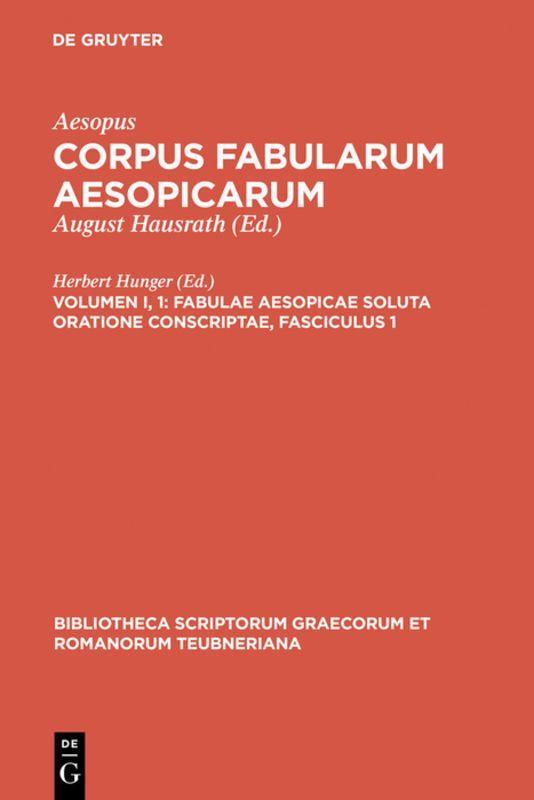 DE GRUYTER

Aesopus
CORPUS FABULARUM AESOPICARUM
August Hausrath (Ed.)

Herbert Hunger (Ed.)
VOLUMEN I, 1: FABULAE AESOPICAE SOLUTA ORATIONE CONSCRIPTAE, FASCICULUS 1

BIBLIOTHECA SCRIPTORUM GRAECORUM ET ROMANORUM TEUBNERIANA

DE
G